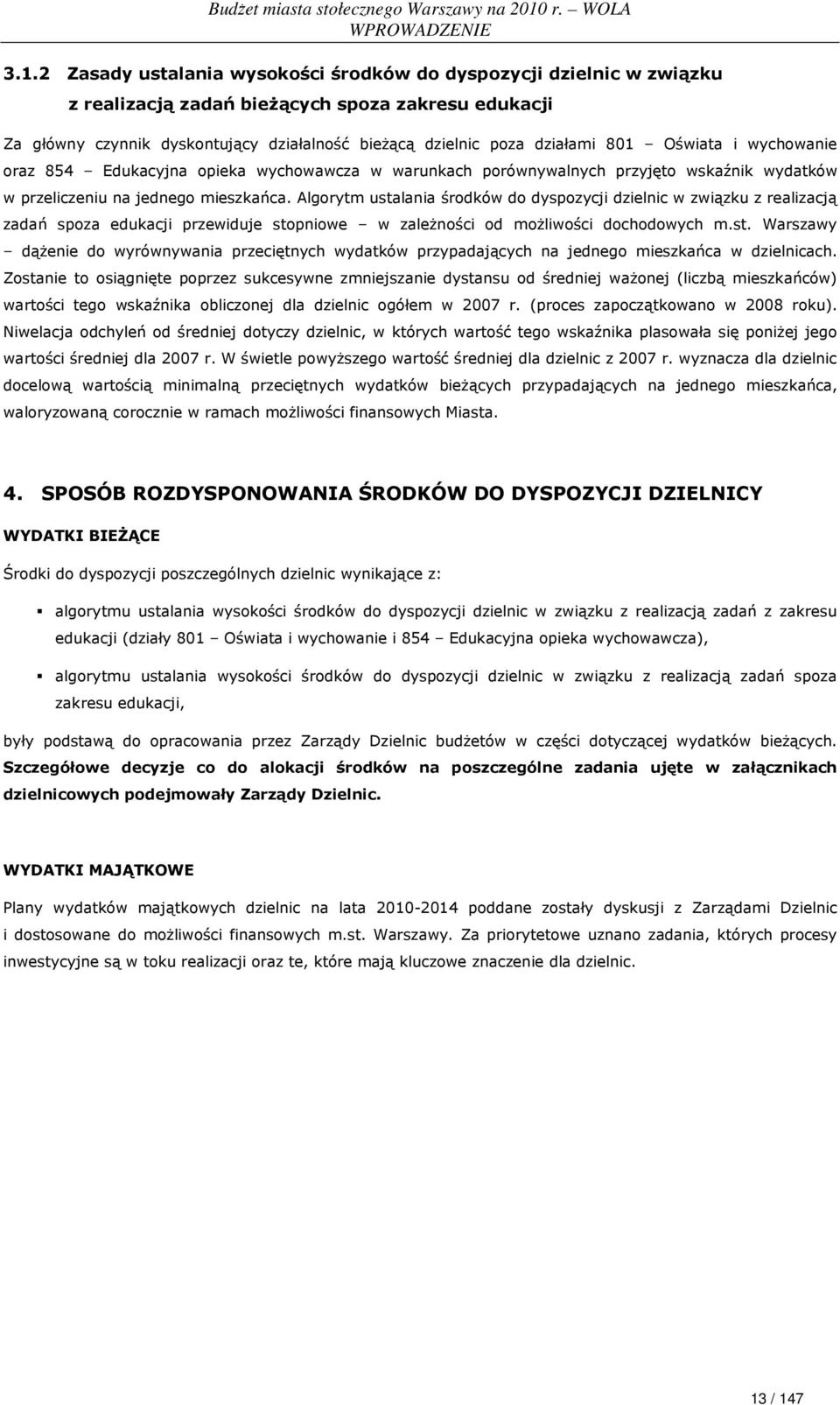 Budżet miasta stołecznego Warszawy na 2010 r. – WOLA
WPROWADZENIE

3.1.2 Zasady ustalania wysokości środków do dyspozycji dzielnic w związku z realizacją zadań bieżących spoza zakresu edukacji

Za główny czynnik dyskontujący działalność bieżącą dzielnic poza działami 801 – Oświata i wychowanie oraz 854 – Edukacyjna opieka wychowawcza w warunkach porównywalnych przyjęto wskaźnik wydatków w przeliczeniu na jednego mieszkańca. Algorytm ustalania środków do dyspozycji dzielnic w związku z realizacją zadań spoza edukacji przewiduje stopniowe – w zależności od możliwości dochodowych m.st. Warszawy – dążenie do wyrównywania przeciętnych wydatków przypadających na jednego mieszkańca w dzielnicach. Zostanie to osiągnięte poprzez sukcesywne zmniejszanie dystansu od średniej ważonej (liczbą mieszkańców) wartości tego wskaźnika obliczonej dla dzielnic ogółem w 2007 r. (proces zapoczątkowano w 2008 roku). Niwelacja odchyleń od średniej dotyczy dzielnic, w których wartość tego wskaźnika plasowała się poniżej jego wartości średniej dla 2007 r. W świetle powyższego wartość średniej dla dzielnic z 2007 r. wyznacza dla dzielnic docelową wartością minimalną przeciętnych wydatków bieżących przypadających na jednego mieszkańca, waloryzowaną corocznie w ramach możliwości finansowych Miasta.

4. SPOSÓB ROZDYSPONOWANIA ŚRODKÓW DO DYSPOZYCJI DZIELNICY

WYDATKI BIEŻĄCE

Środki do dyspozycji poszczególnych dzielnic wynikające z:

▪ algorytmu ustalania wysokości środków do dyspozycji dzielnic w związku z realizacją zadań z zakresu edukacji (działy 801 – Oświata i wychowanie i 854 – Edukacyjna opieka wychowawcza),

▪ algorytmu ustalania wysokości środków do dyspozycji dzielnic w związku z realizacją zadań spoza zakresu edukacji,

były podstawą do opracowania przez Zarządy Dzielnic budżetów w części dotyczącej wydatków bieżących. Szczegółowe decyzje co do alokacji środków na poszczególne zadania ujęte w załącznikach dzielnicowych podejmowały Zarządy Dzielnic.

WYDATKI MAJĄTKOWE

Plany wydatków majątkowych dzielnic na lata 2010-2014 poddane zostały dyskusji z Zarządami Dzielnic i dostosowane do możliwości finansowych m.st. Warszawy. Za priorytetowe uznano zadania, których procesy inwestycyjne są w toku realizacji oraz te, które mają kluczowe znaczenie dla dzielnic.

13 / 147